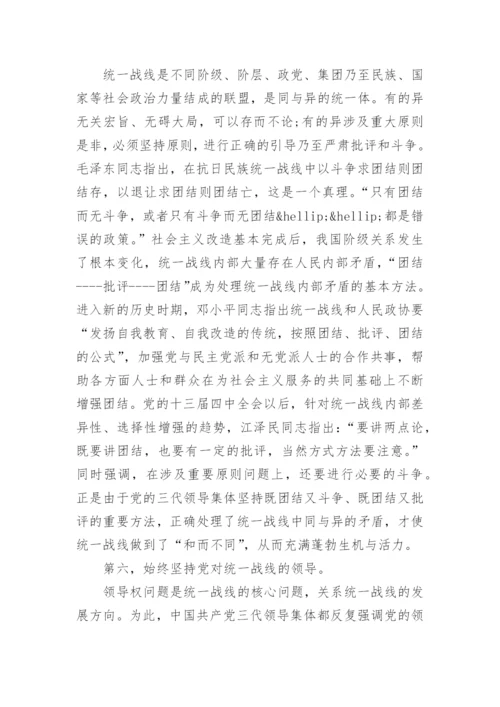 统一战线是不同阶级、阶层、政党、集团乃至民族、国家等社会政治力量结成的联盟，是同与异的统一体。有的异无关宏旨、无碍大局，可以存而不论;有的异涉及重大原则是非，必须坚持原则，进行正确的引导乃至严肃批评和斗争。毛泽东同志指出，在抗日民族统一战线中以斗争求团结则团结存，以退让求团结则团结亡，这是一个真理。“只有团结而无斗争，或者只有斗争而无团结&hellip;&hellip;都是错误的政策。”社会主义改造基本完成后，我国阶级关系发生了根本变化，统一战线内部大量存在人民内部矛盾，“团结----批评----团结”成为处理统一战线内部矛盾的基本方法。进入新的历史时期，邓小平同志指出统一战线和人民政协要“发扬自我教育、自我改造的传统，按照团结、批评、团结的公式”，加强党与民主党派和无党派人士的合作共事，帮助各方面人士和群众在为社会主义服务的共同基础上不断增强团结。党的十三届四中全会以后，针对统一战线内部差异性、选择性增强的趋势，江泽民同志指出：“要讲两点论，既要讲团结，也要有一定的批评，当然方式方法要注意。”同时强调，在涉及重要原则问题上，还要进行必要的斗争。正是由于党的三代领导集体坚持既团结又斗争、既团结又批评的重要方法，正确处理了统一战线中同与异的矛盾，才使统一战线做到了“和而不同”，从而充满蓬勃生机与活力。

第六，始终坚持党对统一战线的领导。

领导权问题是统一战线的核心问题，关系统一战线的发展方向。为此，中国共产党三代领导集体都反复强调党的领